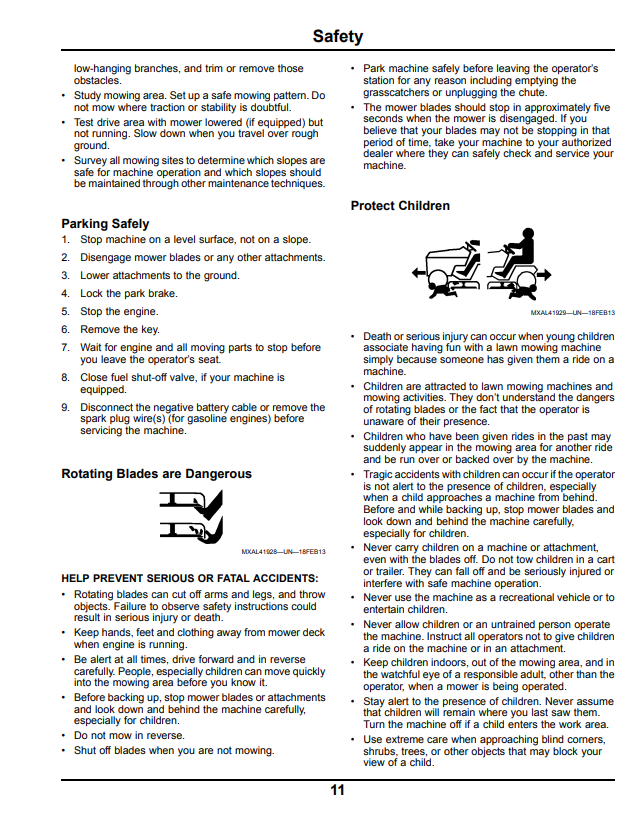 Safety

low-hanging branches, and trim or remove those obstacles.

• Study mowing area. Set up a safe mowing pattern. Do not mow where traction or stability is doubtful.
• Test drive area with mower lowered (if equipped) but not running. Slow down when you travel over rough ground.
• Survey all mowing sites to determine which slopes are safe for machine operation and which slopes should be maintained through other maintenance techniques.

Parking Safely

1. Stop machine on a level surface, not on a slope.
2. Disengage mower blades or any other attachments.
3. Lower attachments to the ground.
4. Lock the park brake.
5. Stop the engine.
6. Remove the key.
7. Wait for engine and all moving parts to stop before you leave the operator's seat.
8. Close fuel shut-off valve, if your machine is equipped.
9. Disconnect the negative battery cable or remove the spark plug wire(s) (for gasoline engines) before servicing the machine.

Rotating Blades are Dangerous

MXAL41928—UN—18FEB13

HELP PREVENT SERIOUS OR FATAL ACCIDENTS:

• Rotating blades can cut off arms and legs, and throw objects. Failure to observe safety instructions could result in serious injury or death.
• Keep hands, feet and clothing away from mower deck when engine is running.
• Be alert at all times, drive forward and in reverse carefully. People, especially children can move quickly into the mowing area before you know it.
• Before backing up, stop mower blades or attachments and look down and behind the machine carefully, especially for children.
• Do not mow in reverse.
• Shut off blades when you are not mowing.

• Park machine safely before leaving the operator's station for any reason including emptying the grasscatchers or unplugging the chute.
• The mower blades should stop in approximately five seconds when the mower is disengaged. If you believe that your blades may not be stopping in that period of time, take your machine to your authorized dealer where they can safely check and service your machine.

Protect Children

MXAL41929—UN—18FEB13

• Death or serious injury can occur when young children associate having fun with a lawn mowing machine simply because someone has given them a ride on a machine.
• Children are attracted to lawn mowing machines and mowing activities. They don't understand the dangers of rotating blades or the fact that the operator is unaware of their presence.
• Children who have been given rides in the past may suddenly appear in the mowing area for another ride and be run over or backed over by the machine.
• Tragic accidents with children can occur if the operator is not alert to the presence of children, especially when a child approaches a machine from behind. Before and while backing up, stop mower blades and look down and behind the machine carefully, especially for children.
• Never carry children on a machine or attachment, even with the blades off. Do not tow children in a cart or trailer. They can fall off and be seriously injured or interfere with safe machine operation.
• Never use the machine as a recreational vehicle or to entertain children.
• Never allow children or an untrained person operate the machine. Instruct all operators not to give children a ride on the machine or in an attachment.
• Keep children indoors, out of the mowing area, and in the watchful eye of a responsible adult, other than the operator, when a mower is being operated.
• Stay alert to the presence of children. Never assume that children will remain where you last saw them. Turn the machine off if a child enters the work area.
• Use extreme care when approaching blind corners, shrubs, trees, or other objects that may block your view of a child.

11